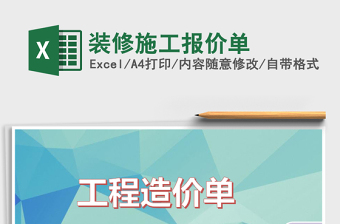 X

装修施工报价单

Excel/A4打印/内容随意修改/自带格式

工程造价单